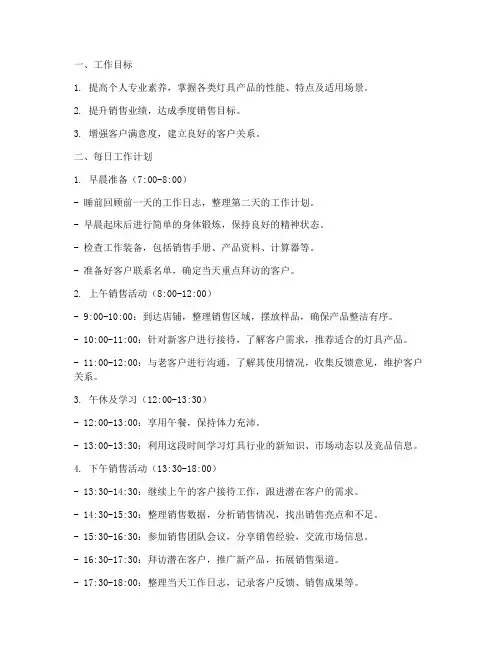 一、工作目标

1. 提高个人专业素养，掌握各类灯具产品的性能、特点及适用场景。

2. 提升销售业绩，达成季度销售目标。

3. 增强客户满意度，建立良好的客户关系。

二、每日工作计划

1. 早晨准备（7:00-8:00）

- 睡前回顾前一天的工作日志，整理第二天的工作计划。

- 早晨起床后进行简单的身体锻炼，保持良好的精神状态。

- 检查工作装备，包括销售手册、产品资料、计算器等。

- 准备好客户联系名单，确定当天重点拜访的客户。

2. 上午销售活动（8:00-12:00）

- 9:00-10:00：到达店铺，整理销售区域，摆放样品，确保产品整洁有序。

- 10:00-11:00：针对新客户进行接待，了解客户需求，推荐适合的灯具产品。

- 11:00-12:00：与老客户进行沟通，了解其使用情况，收集反馈意见，维护客户关系。

3. 午休及学习（12:00-13:30）

- 12:00-13:00：享用午餐，保持体力充沛。

- 13:00-13:30：利用这段时间学习灯具行业的新知识、市场动态以及竞品信息。

4. 下午销售活动（13:30-18:00）

- 13:30-14:30：继续上午的客户接待工作，跟进潜在客户的需求。

- 14:30-15:30：整理销售数据，分析销售情况，找出销售亮点和不足。

- 15:30-16:30：参加销售团队会议，分享销售经验，交流市场信息。

- 16:30-17:30：拜访潜在客户，推广新产品，拓展销售渠道。

- 17:30-18:00：整理当天工作日志，记录客户反馈、销售成果等。